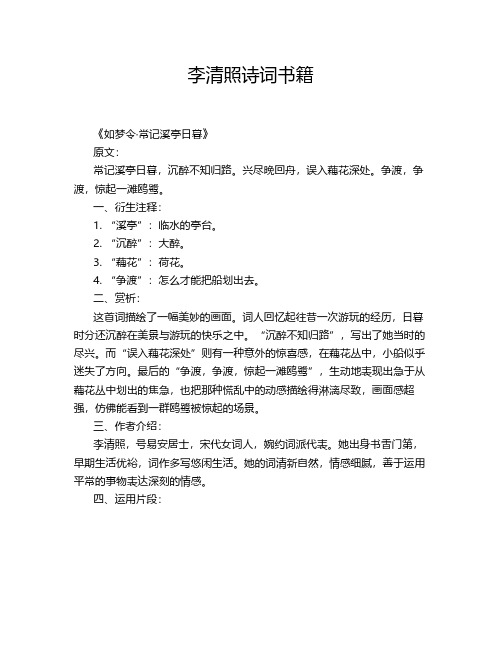 李清照诗词书籍

《如梦令·常记溪亭日暮》

原文：

常记溪亭日暮，沉醉不知归路。兴尽晚回舟，误入藕花深处。争渡，争渡，惊起一滩鸥鹭。

一、衍生注释：

1. “溪亭”：临水的亭台。

2. “沉醉”：大醉。

3. “藕花”：荷花。

4. “争渡”：怎么才能把船划出去。

二、赏析：

这首词描绘了一幅美妙的画面。词人回忆起往昔一次游玩的经历，日暮时分还沉醉在美景与游玩的快乐之中。“沉醉不知归路”，写出了她当时的尽兴。而“误入藕花深处”则有一种意外的惊喜感，在藕花丛中，小船似乎迷失了方向。最后的“争渡，争渡，惊起一滩鸥鹭”，生动地表现出急于从藕花丛中划出的焦急，也把那种慌乱中的动感描绘得淋漓尽致，画面感超强，仿佛能看到一群鸥鹭被惊起的场景。

三、作者介绍：

李清照，号易安居士，宋代女词人，婉约词派代表。她出身书香门第，早期生活优裕，词作多写悠闲生活。她的词清新自然，情感细腻，善于运用平常的事物表达深刻的情感。

四、运用片段：